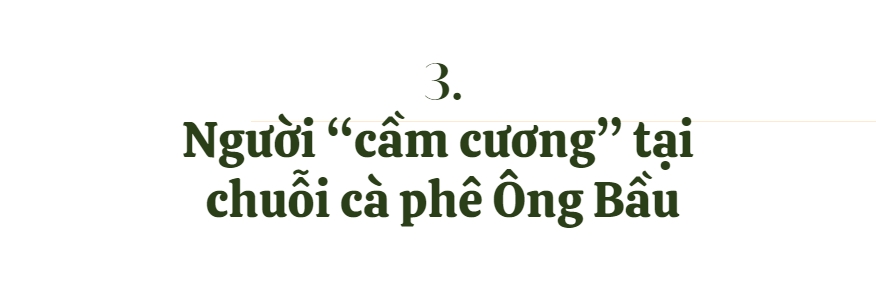 3.

Người “cầm cương” tại chuỗi cà phê Ông Bầu